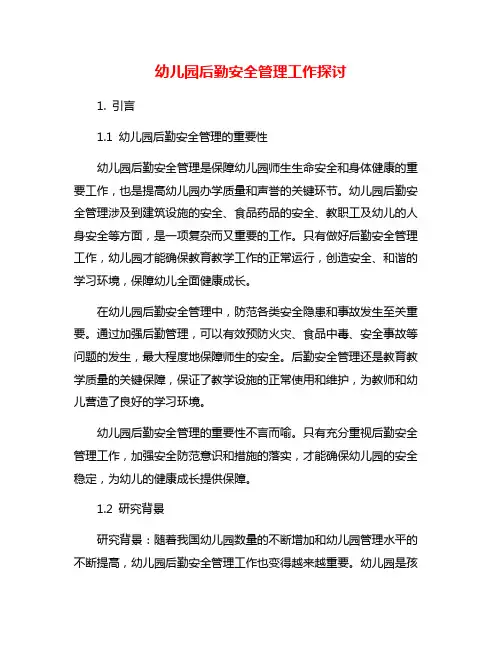 幼儿园后勤安全管理工作探讨

1. 引言

1.1 幼儿园后勤安全管理的重要性

幼儿园后勤安全管理是保障幼儿园师生生命安全和身体健康的重要工作，也是提高幼儿园办学质量和声誉的关键环节。幼儿园后勤安全管理涉及到建筑设施的安全、食品药品的安全、教职工及幼儿的人身安全等方面，是一项复杂而又重要的工作。只有做好后勤安全管理工作，幼儿园才能确保教育教学工作的正常运行，创造安全、和谐的学习环境，保障幼儿全面健康成长。

在幼儿园后勤安全管理中，防范各类安全隐患和事故发生至关重要。通过加强后勤管理，可以有效预防火灾、食品中毒、安全事故等问题的发生，最大程度地保障师生的安全。后勤安全管理还是教育教学质量的关键保障，保证了教学设施的正常使用和维护，为教师和幼儿营造了良好的学习环境。

幼儿园后勤安全管理的重要性不言而喻。只有充分重视后勤安全管理工作，加强安全防范意识和措施的落实，才能确保幼儿园的安全稳定，为幼儿的健康成长提供保障。

1.2 研究背景

研究背景：随着我国幼儿园数量的不断增加和幼儿园管理水平的不断提高，幼儿园后勤安全管理工作也变得越来越重要。幼儿园是孩